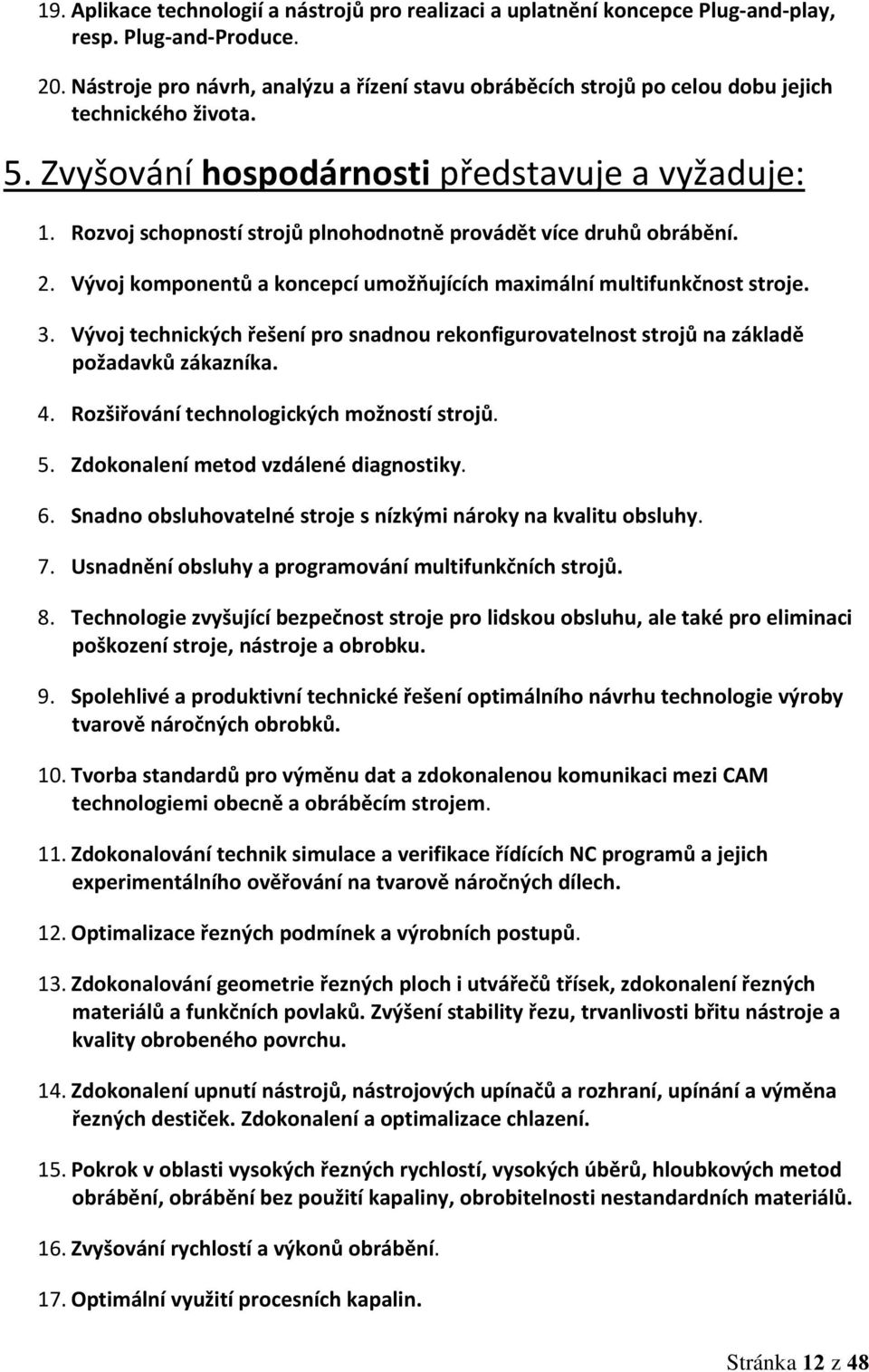 19. Aplikace technologií a nástrojů pro realizaci a uplatnění koncepce Plug-and-play, resp. Plug-and-Produce.

20. Nástroje pro návrh, analýzu a řízení stavu obráběcích strojů po celou dobu jejich technického života.

5. Zvyšování hospodárnosti představuje a vyžaduje:

1. Rozvoj schopností strojů plnohodnotně provádět více druhů obrábění.

2. Vývoj komponentů a koncepcí umožňujících maximální multifunkčnost stroje.

3. Vývoj technických řešení pro snadnou rekonfigurovatelnost strojů na základě požadavků zákazníka.

4. Rozšiřování technologických možností strojů.

5. Zdokonalení metod vzdálené diagnostiky.

6. Snadno obsluhovatelné stroje s nízkými nároky na kvalitu obsluhy.

7. Usnadnění obsluhy a programování multifunkčních strojů.

8. Technologie zvyšující bezpečnost stroje pro lidskou obsluhu, ale také pro eliminaci poškození stroje, nástroje a obrobku.

9. Spolehlivé a produktivní technické řešení optimálního návrhu technologie výroby tvarově náročných obrobků.

10. Tvorba standardů pro výměnu dat a zdokonalenou komunikaci mezi CAM technologiemi obecně a obráběcím strojem.

11. Zdokonalování technik simulace a verifikace řídících NC programů a jejich experimentálního ověřování na tvarově náročných dílech.

12. Optimalizace řezných podmínek a výrobních postupů.

13. Zdokonalování geometrie řezných ploch i utvářečů třísek, zdokonalení řezných materiálů a funkčních povlaků. Zvýšení stability řezu, trvanlivosti břitu nástroje a kvality obrobeného povrchu.

14. Zdokonalení upnutí nástrojů, nástrojových upínačů a rozhraní, upínání a výměna řezných destiček. Zdokonalení a optimalizace chlazení.

15. Pokrok v oblasti vysokých řezných rychlostí, vysokých úběrů, hloubkových metod obrábění, obrábění bez použití kapaliny, obrobitelnosti nestandardních materiálů.

16. Zvyšování rychlostí a výkonů obrábění.

17. Optimální využití procesních kapalin.

Stránka 12 z 48